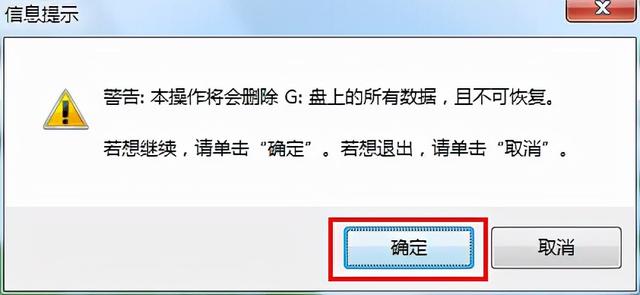 信息提示

警告: 本操作将会删除 G: 盘上的所有数据，且不可恢复。

若想继续，请单击“确定”。若想退出，请单击“取消”。

确定

取消